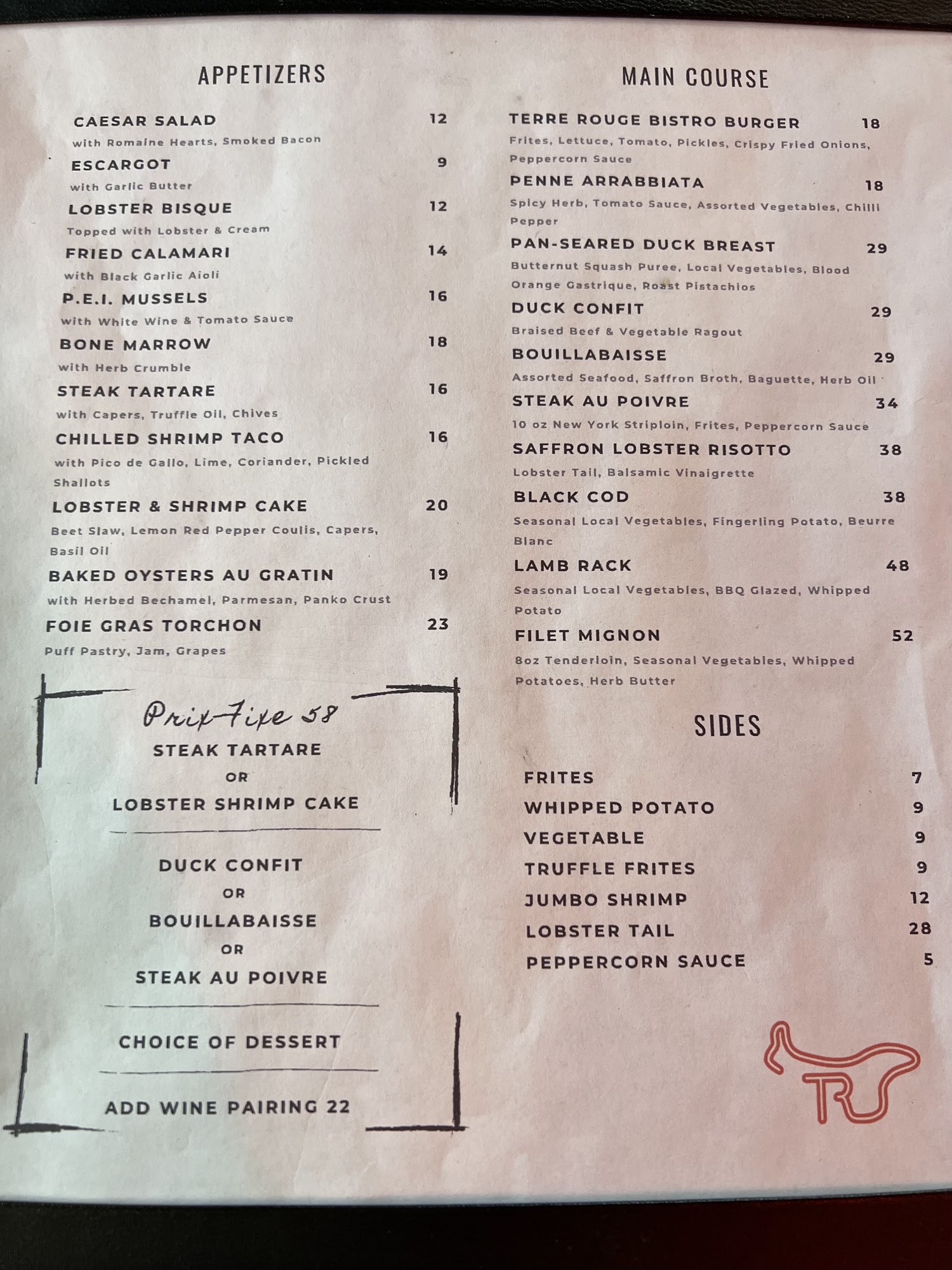 APPETIZERS

CAESAR SALAD 12
with Romaine Hearts, Smoked Bacon

ESCARGOT 9
with Garlic Butter

LOBSTER BISQUE 12
Topped with Lobster & Cream

FRIED CALAMARI 14
with Black Garlic Aioli

P.E.I. MUSSELS 16
with White Wine & Tomato Sauce

BONE MARROW 18
with Herb Crumble

STEAK TARTARE 16
with Capers, Truffle Oil, Chives

CHILLED SHRIMP TACO 16
with Pico de Gallo, Lime, Coriander, Pickled Shallots

LOBSTER & SHRIMP CAKE 20
Beet Slaw, Lemon Red Pepper Coulis, Capers, Basil Oil

BAKED OYSTERS AU GRATIN 19
with Herbed Bechamel, Parmesan, Panko Crust

FOIE GRAS TORCHON 23
Puff Pastry, Jam, Grapes

Prix Fixe 58
STEAK TARTARE
OR
LOBSTER SHRIMP CAKE

DUCK CONFIT
OR
BOUILLABAISSE
OR
STEAK AU POIVRE

CHOICE OF DESSERT

ADD WINE PAIRING 22

MAIN COURSE

TERRE ROUGE BISTRO BURGER 18
Frites, Lettuce, Tomato, Pickles, Crispy Fried Onions, Peppercorn Sauce

PENNE ARRABBIATA 18
Spicy Herb, Tomato Sauce, Assorted Vegetables, Chilli Pepper

PAN-SEARED DUCK BREAST 29
Butternut Squash Puree, Local Vegetables, Blood Orange Gastrique, Roast Pistachios

DUCK CONFIT 29
Braised Beef & Vegetable Ragout

BOUILLABAISSE 29
Assorted Seafood, Saffron Broth, Baguette, Herb Oil

STEAK AU POIVRE 34
10 oz New York Striploin, Frites, Peppercorn Sauce

SAFFRON LOBSTER RISOTTO 38
Lobster Tail, Balsamic Vinaigrette

BLACK COD 38
Seasonal Local Vegetables, Fingerling Potato, Beurre Blanc

LAMB RACK 48
Seasonal Local Vegetables, BBQ Glazed, Whipped Potato

FILET MIGNON 52
8oz Tenderloin, Seasonal Vegetables, Whipped Potatoes, Herb Butter

SIDES

FRITES 7
WHIPPED POTATO 9
VEGETABLE 9
TRUFFLE FRITES 9
JUMBO SHRIMP 12
LOBSTER TAIL 28
PEPPERCORN SAUCE 5

TR